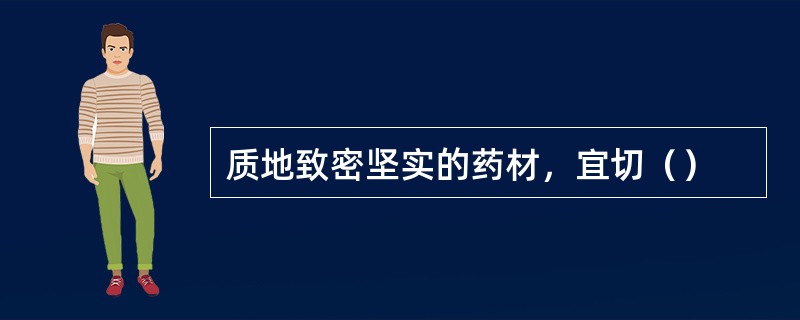 质地致密坚实的药材，宜切（）